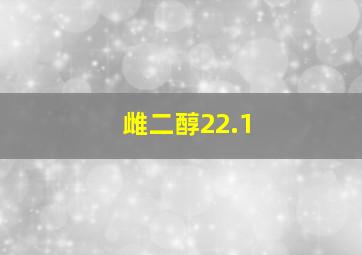 雌二醇22.1